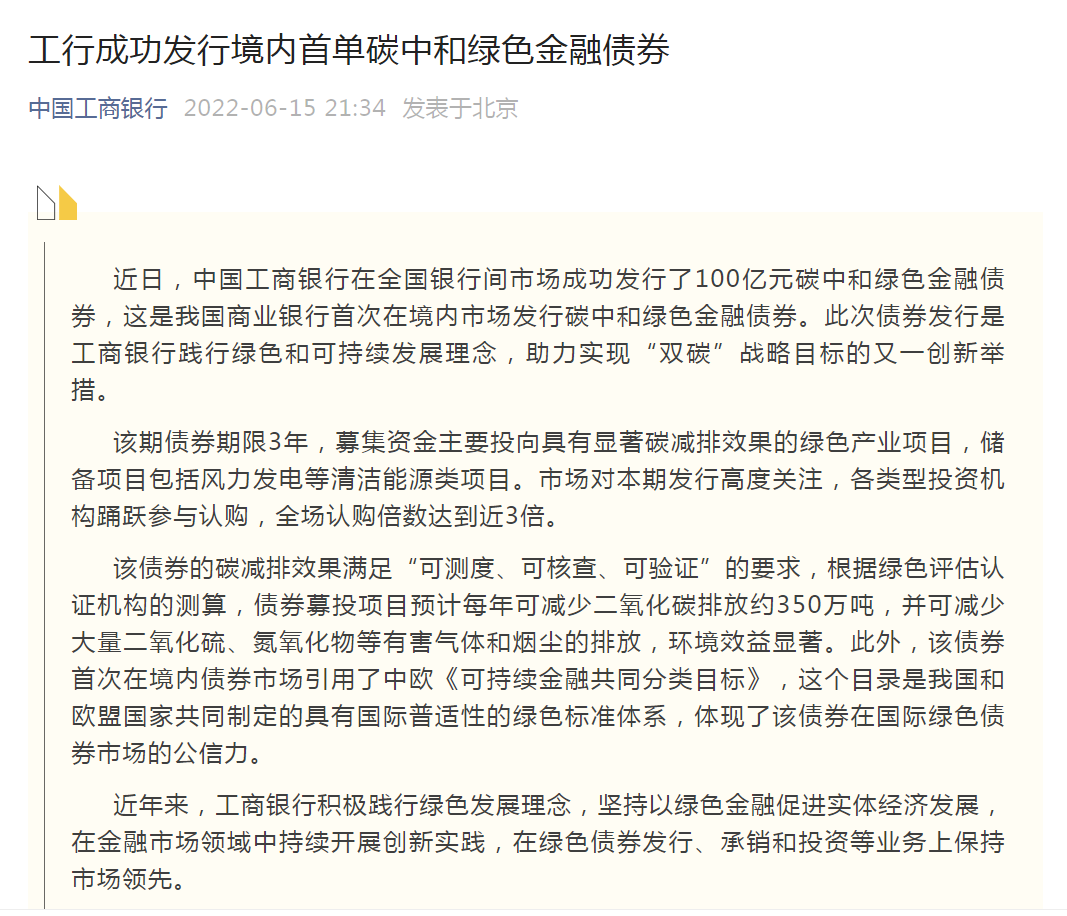 工行成功发行境内首单碳中和绿色金融债券

中国工商银行 2022-06-15 21:34 发表于北京

近日，中国工商银行在全国银行间市场成功发行了100亿元碳中和绿色金融债券，这是我国商业银行首次在境内市场发行碳中和绿色金融债券。此次债券发行是工商银行践行绿色和可持续发展理念，助力实现“双碳”战略目标的又一创新举措。

该期债券期限3年，募集资金主要投向具有显著碳减排效果的绿色产业项目，储备项目包括风力发电等清洁能源类项目。市场对本期发行高度关注，各类型投资机构踊跃参与认购，全场认购倍数达到近3倍。

该债券的碳减排效果满足“可测度、可核查、可验证”的要求，根据绿色评估认证机构的测算，债券募投项目预计每年可减少二氧化碳排放约350万吨，并可减少大量二氧化硫、氮氧化物等有害气体和烟尘的排放，环境效益显著。此外，该债券首次在境内债券市场引用了中欧《可持续金融共同分类目标》，这个目录是我国和欧盟国家共同制定的具有国际普适性的绿色标准体系，体现了该债券在国际绿色债券市场的公信力。

近年来，工商银行积极践行绿色发展理念，坚持以绿色金融促进实体经济发展，在金融市场领域中持续开展创新实践，在绿色债券发行、承销和投资等业务上保持市场领先。